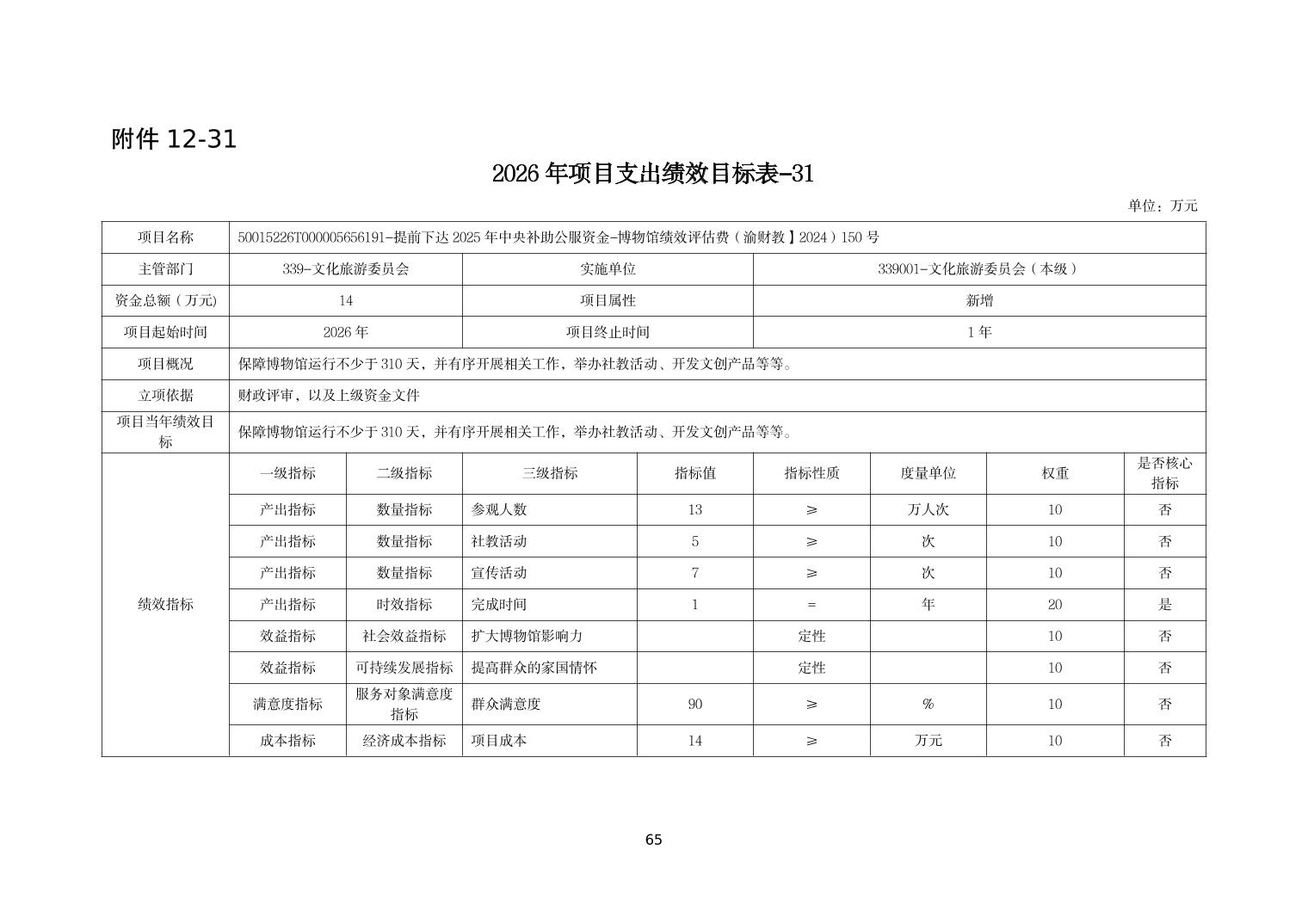 附件 12-31

2026 年项目支出绩效目标表-31

单位：万元

| 项目名称 | 50015226T000005656191-提前下达 2025 年中央补助公服资金-博物馆绩效评估费（渝财教】2024）150 号 | | | | | | | |
|---|---|---|---|---|---|---|---|---|
| 主管部门 | 339-文化旅游委员会 | | 实施单位 | | 339001-文化旅游委员会（本级） | | | |
| 资金总额（万元) | 14 | | 项目属性 | | 新增 | | | |
| 项目起始时间 | 2026 年 | | 项目终止时间 | | 1 年 | | | |
| 项目概况 | 保障博物馆运行不少于 310 天，并有序开展相关工作，举办社教活动、开发文创产品等等。 | | | | | | | |
| 立项依据 | 财政评审，以及上级资金文件 | | | | | | | |
| 项目当年绩效目标 | 保障博物馆运行不少于 310 天，并有序开展相关工作，举办社教活动、开发文创产品等等。 | | | | | | | |
| 绩效指标 | 一级指标 | 二级指标 | 三级指标 | 指标值 | 指标性质 | 度量单位 | 权重 | 是否核心指标 |
| | 产出指标 | 数量指标 | 参观人数 | 13 | ≥ | 万人次 | 10 | 否 |
| | 产出指标 | 数量指标 | 社教活动 | 5 | ≥ | 次 | 10 | 否 |
| | 产出指标 | 数量指标 | 宣传活动 | 7 | ≥ | 次 | 10 | 否 |
| | 产出指标 | 时效指标 | 完成时间 | 1 | = | 年 | 20 | 是 |
| | 效益指标 | 社会效益指标 | 扩大博物馆影响力 | | 定性 | | 10 | 否 |
| | 效益指标 | 可持续发展指标 | 提高群众的家国情怀 | | 定性 | | 10 | 否 |
| | 满意度指标 | 服务对象满意度指标 | 群众满意度 | 90 | ≥ | % | 10 | 否 |
| | 成本指标 | 经济成本指标 | 项目成本 | 14 | ≥ | 万元 | 10 | 否 |

65